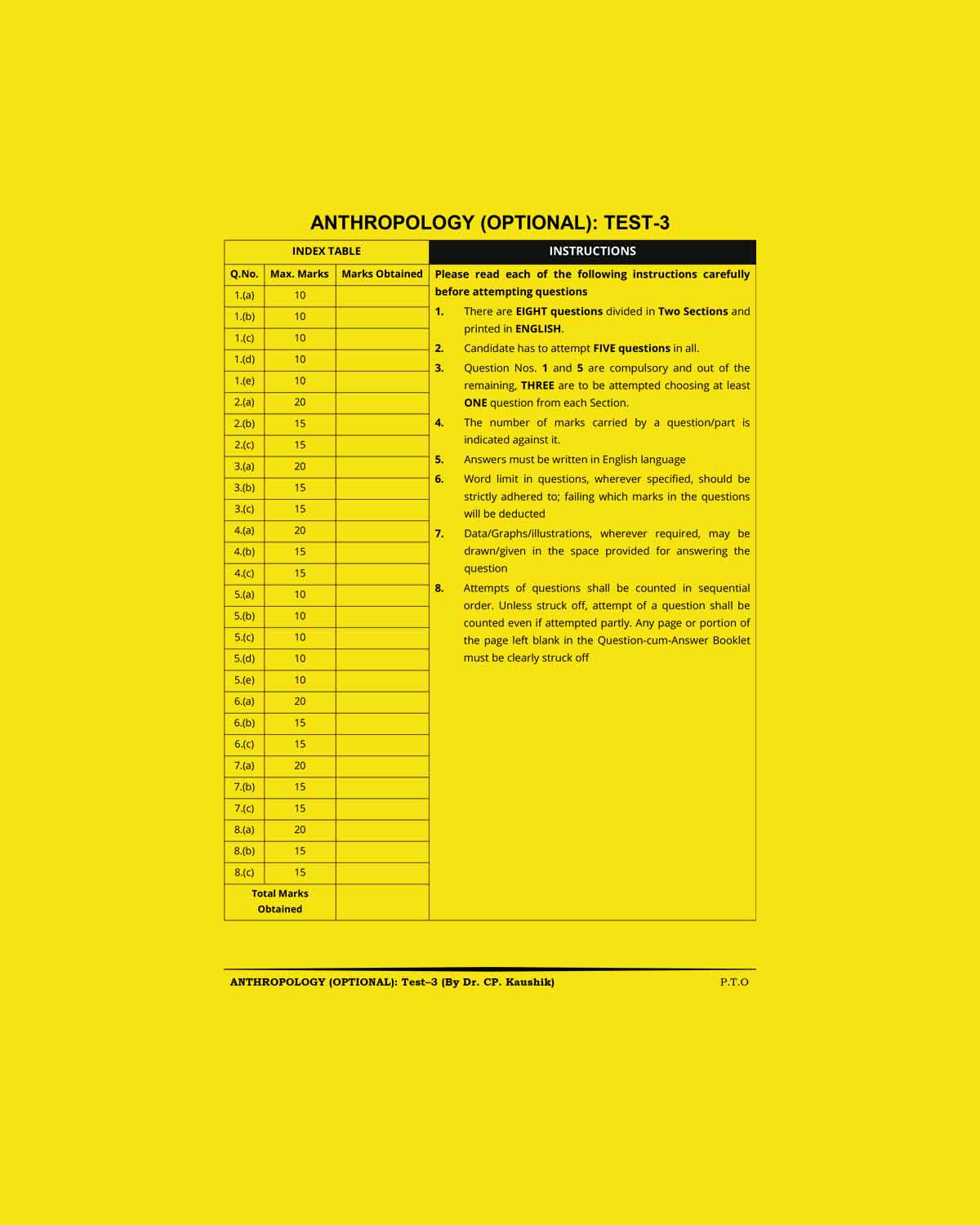 ANTHROPOLOGY (OPTIONAL): TEST-3

INDEX TABLE

| Q.No. | Max. Marks | Marks Obtained |
|---|---|---|
| 1.(a) | 10 | |
| 1.(b) | 10 | |
| 1.(c) | 10 | |
| 1.(d) | 10 | |
| 1.(e) | 10 | |
| 2.(a) | 20 | |
| 2.(b) | 15 | |
| 2.(c) | 15 | |
| 3.(a) | 20 | |
| 3.(b) | 15 | |
| 3.(c) | 15 | |
| 4.(a) | 20 | |
| 4.(b) | 15 | |
| 4.(c) | 15 | |
| 5.(a) | 10 | |
| 5.(b) | 10 | |
| 5.(c) | 10 | |
| 5.(d) | 10 | |
| 5.(e) | 10 | |
| 6.(a) | 20 | |
| 6.(b) | 15 | |
| 6.(c) | 15 | |
| 7.(a) | 20 | |
| 7.(b) | 15 | |
| 7.(c) | 15 | |
| 8.(a) | 20 | |
| 8.(b) | 15 | |
| 8.(c) | 15 | |
| Total Marks Obtained | | |

INSTRUCTIONS

Please read each of the following instructions carefully before attempting questions

1. There are EIGHT questions divided in Two Sections and printed in ENGLISH.
2. Candidate has to attempt FIVE questions in all.
3. Question Nos. 1 and 5 are compulsory and out of the remaining, THREE are to be attempted choosing at least ONE question from each Section.
4. The number of marks carried by a question/part is indicated against it.
5. Answers must be written in English language
6. Word limit in questions, wherever specified, should be strictly adhered to; failing which marks in the questions will be deducted
7. Data/Graphs/illustrations, wherever required, may be drawn/given in the space provided for answering the question
8. Attempts of questions shall be counted in sequential order. Unless struck off, attempt of a question shall be counted even if attempted partly. Any page or portion of the page left blank in the Question-cum-Answer Booklet must be clearly struck off

ANTHROPOLOGY (OPTIONAL): Test–3 (By Dr. CP. Kaushik) P.T.O